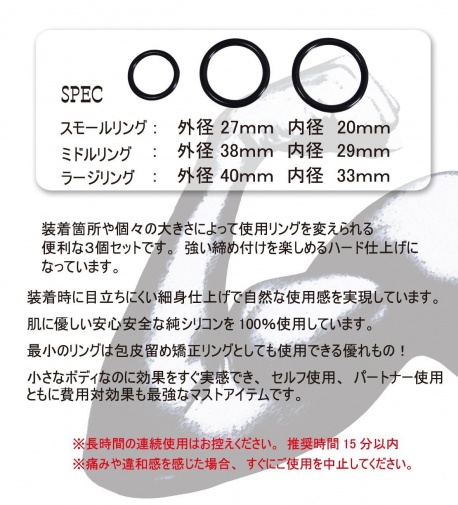 SPEC

スモールリング： 外径 27mm 内径 20mm
ミドルリング ： 外径 38mm 内径 29mm
ラージリング ： 外径 40mm 内径 33mm

装着箇所や個々の大きさによって使用リングを変えられる便利な3個セットです。 強い締め付けを楽しめるハード仕上げになっています。

装着時に目立ちにくい細身仕上げで自然な使用感を実現しています。

肌に優しい安心安全な純シリコンを 100%使用しています。

最小のリングは包皮留め矯正リングとしても使用できる優れもの！

小さなボディなのに効果をすぐ実感でき、 セルフ使用、 パートナー使用ともに費用対効果も最強なマストアイテムです。

※長時間の連続使用はお控えください。 推奨時間 15 分以内
※痛みや違和感を感じた場合、 すぐにご使用を中止してください。